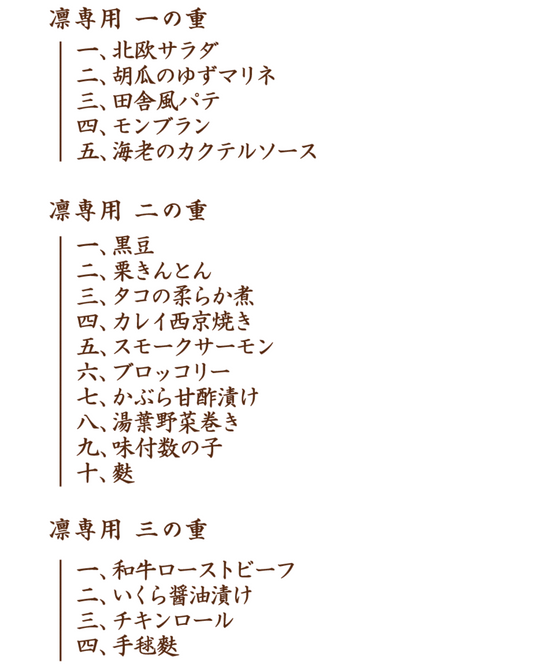 凛専用 一の重

一、北欧サラダ
二、胡瓜のゆずマリネ
三、田舎風パテ
四、モンブラン
五、海老のカクテルソース

凛専用 二の重

一、黒豆
二、栗きんとん
三、タコの柔らか煮
四、カレイ西京焼き
五、スモークサーモン
六、ブロッコリー
七、かぶら甘酢漬け
八、湯葉野菜巻き
九、味付数の子
十、麩

凛専用 三の重

一、和牛ローストビーフ
二、いくら醤油漬け
三、チキンロール
四、手毬麩